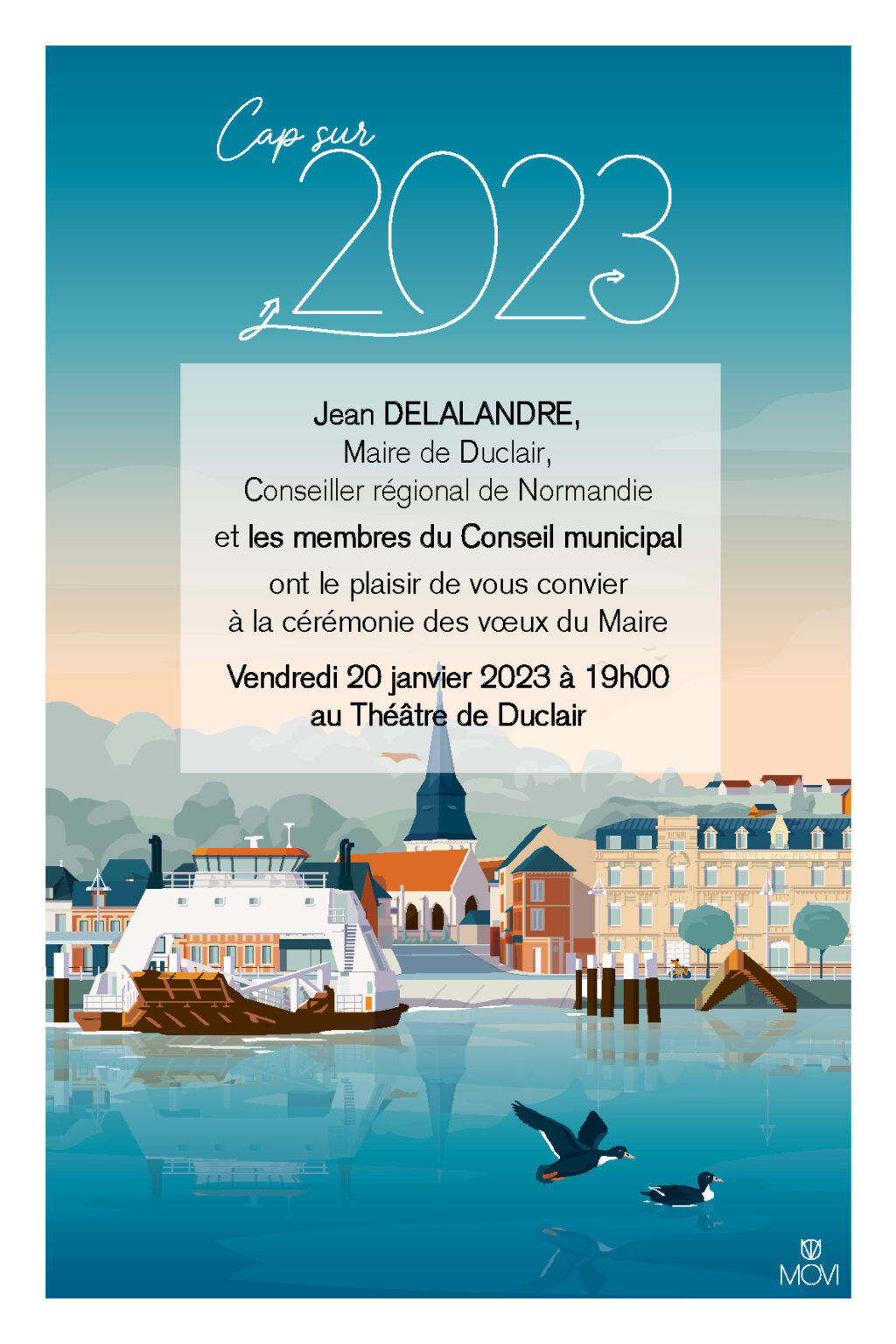 Cap sur
2023

Jean DELALANDRE,
Maire de Duclair,
Conseiller régional de Normandie
et les membres du Conseil municipal
ont le plaisir de vous convier
à la cérémonie des vœux du Maire
Vendredi 20 janvier 2023 à 19h00
au Théâtre de Duclair

MOVI